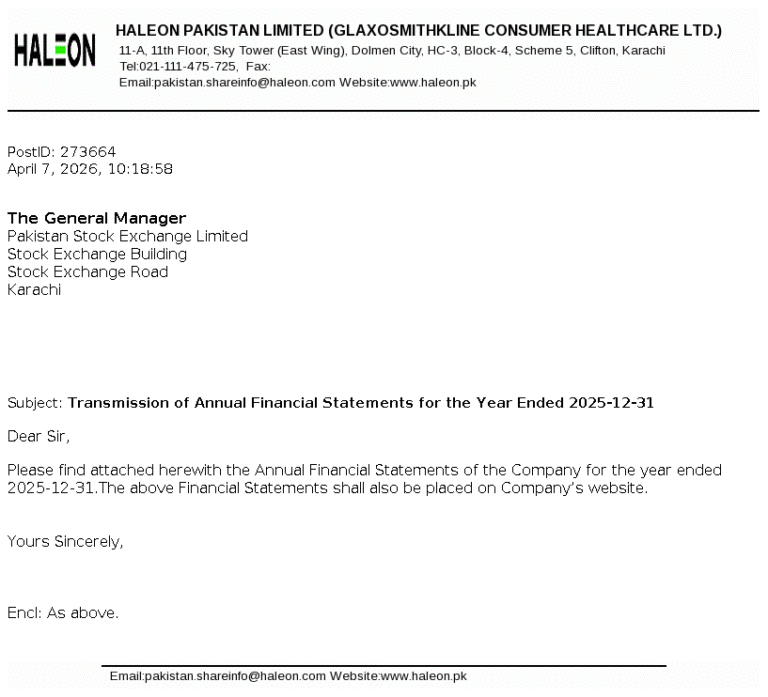 HALEON

HALEON PAKISTAN LIMITED (GLAXOSMITHKLINE CONSUMER HEALTHCARE LTD.)
11-A, 11th Floor, Sky Tower (East Wing), Dolmen City, HC-3, Block-4, Scheme 5, Clifton, Karachi
Tel:021-111-475-725, Fax:
Email:pakistan.shareinfo@haleon.com Website:www.haleon.pk

PostID: 273664
April 7, 2026, 10:18:58

The General Manager
Pakistan Stock Exchange Limited
Stock Exchange Building
Stock Exchange Road
Karachi

Subject: Transmission of Annual Financial Statements for the Year Ended 2025-12-31

Dear Sir,

Please find attached herewith the Annual Financial Statements of the Company for the year ended 2025-12-31.The above Financial Statements shall also be placed on Company's website.

Yours Sincerely,

Encl: As above.

Email:pakistan.shareinfo@haleon.com Website:www.haleon.pk